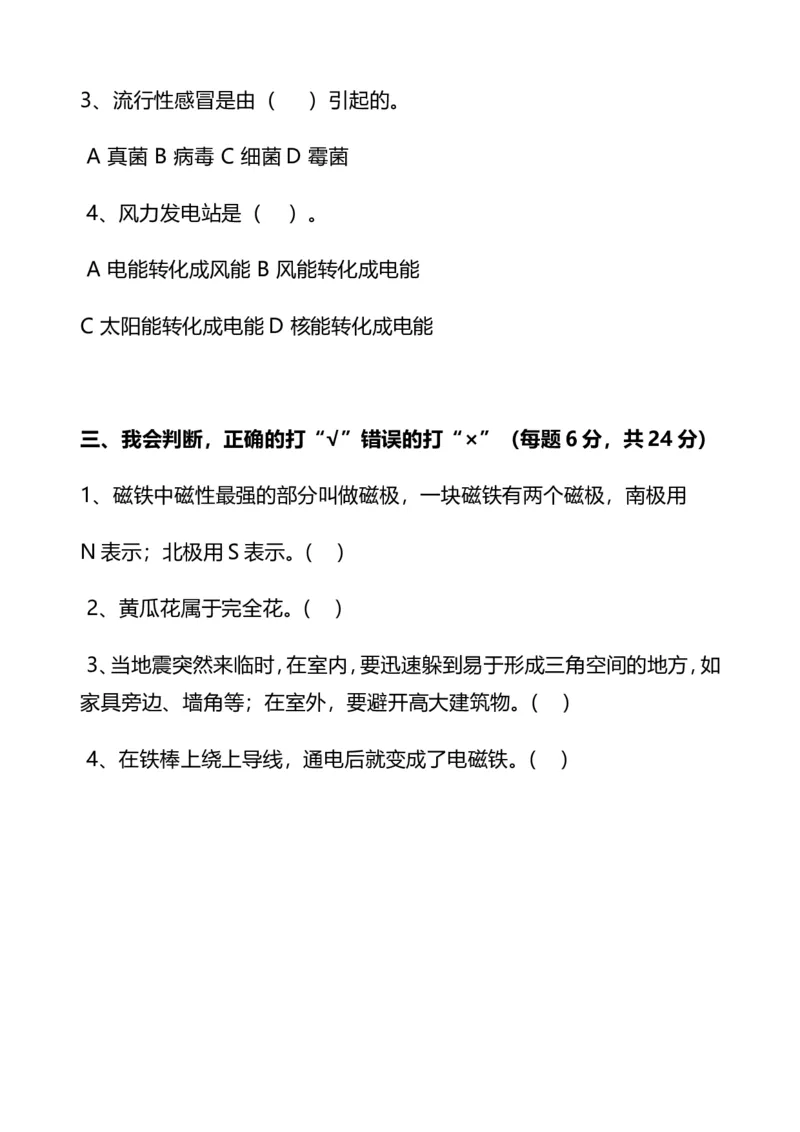 3、流行性感冒是由（　）引起的。

A 真菌 B 病毒 C 细菌 D 霉菌

4、风力发电站是（　）。

A 电能转化成风能 B 风能转化成电能

C 太阳能转化成电能 D 核能转化成电能

三、我会判断，正确的打“√”错误的打“×”（每题 6 分，共 24 分）

1、磁铁中磁性最强的部分叫做磁极，一块磁铁有两个磁极，南极用 N 表示；北极用 S 表示。（　）

2、黄瓜花属于完全花。（　）

3、当地震突然来临时，在室内，要迅速躲到易于形成三角空间的地方，如家具旁边、墙角等；在室外，要避开高大建筑物。（　）

4、在铁棒上绕上导线，通电后就变成了电磁铁。（　）